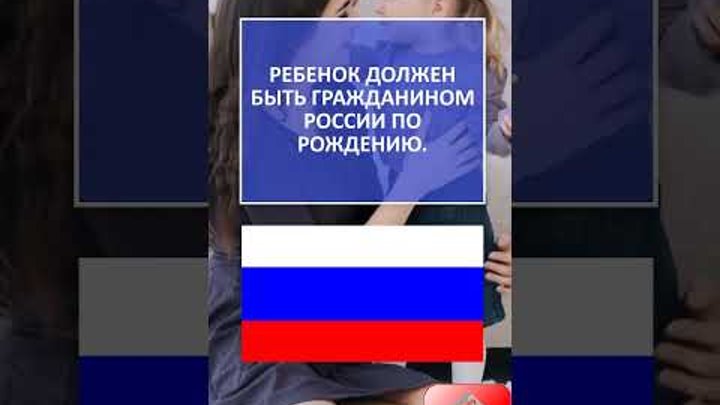 РЕБЕНОК ДОЛЖЕН БЫТЬ ГРАЖДАНИНОМ РОССИИ ПО РОЖДЕНИЮ.